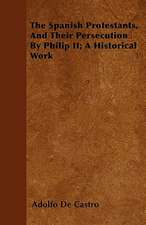 The Spanish Protestants, And Their Persecution By Philip II; A Historical Work

Adolfo De Castro